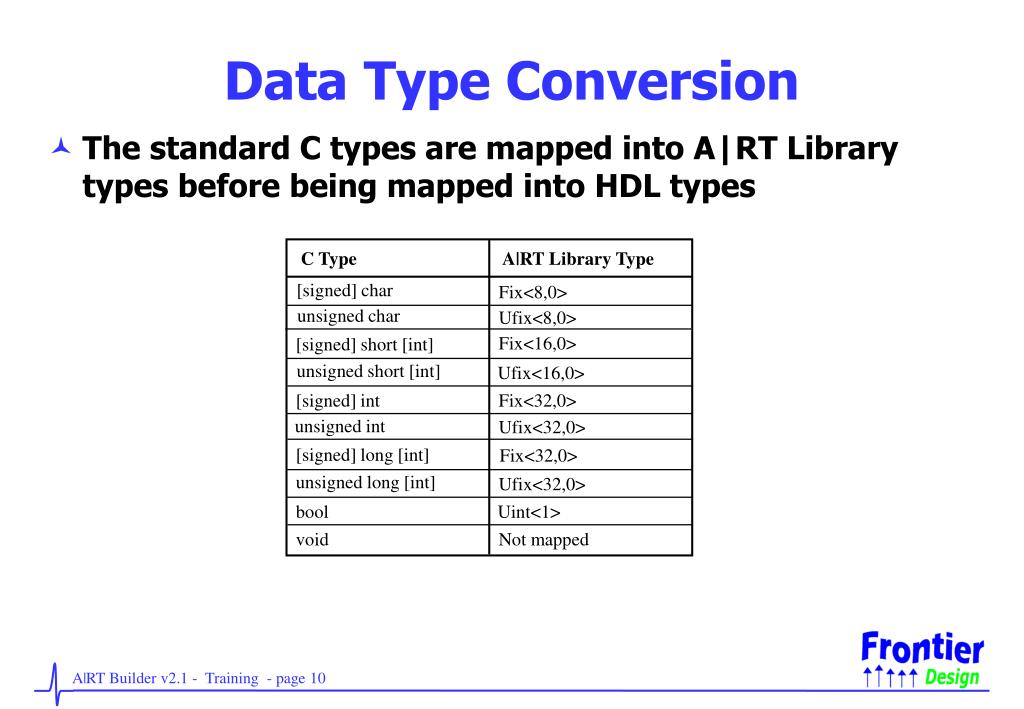 Data Type Conversion

The standard C types are mapped into A|RT Library types before being mapped into HDL types

| C Type | A\|RT Library Type |
|---|---|
| [signed] char | Fix<8,0> |
| unsigned char | Ufix<8,0> |
| [signed] short [int] | Fix<16,0> |
| unsigned short [int] | Ufix<16,0> |
| [signed] int | Fix<32,0> |
| unsigned int | Ufix<32,0> |
| [signed] long [int] | Fix<32,0> |
| unsigned long [int] | Ufix<32,0> |
| bool | Uint<1> |
| void | Not mapped |

A|RT Builder v2.1 - Training - page 10

Frontier Design